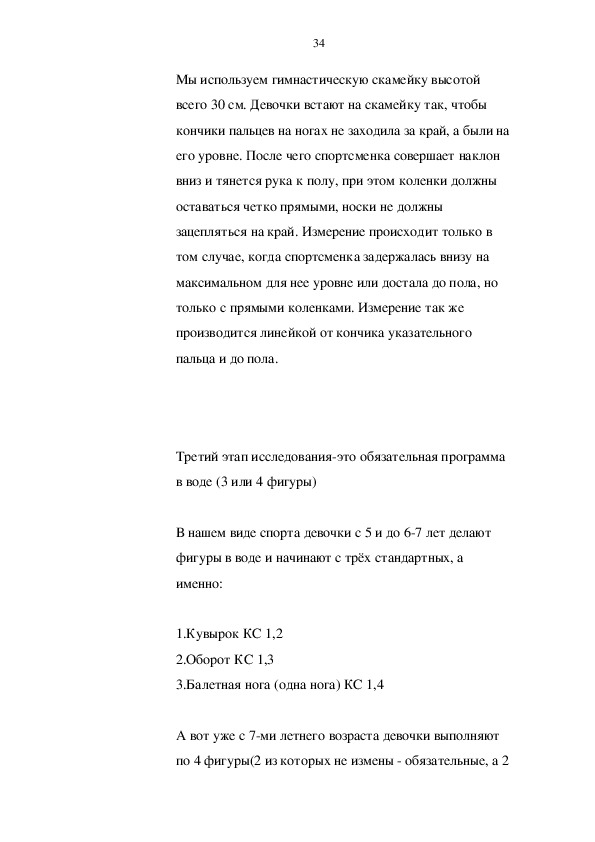 34

Мы используем гимнастическую скамейку высотой всего 30 см. Девочки встают на скамейку так, чтобы кончики пальцев на ногах не заходила за край, а были на его уровне. После чего спортсменка совершает наклон вниз и тянется рука к полу, при этом коленки должны оставаться четко прямыми, носки не должны зацепляться на край. Измерение происходит только в том случае, когда спортсменка задержалась внизу на максимальном для нее уровне или достала до пола, но только с прямыми коленками. Измерение так же производится линейкой от кончика указательного пальца и до пола.

Третий этап исследования-это обязательная программа в воде (3 или 4 фигуры)

В нашем виде спорта девочки с 5 и до 6-7 лет делают фигуры в воде и начинают с трёх стандартных, а именно:

1.Кувырок КС 1,2
2.Оборот КС 1,3
3.Балетная нога (одна нога) КС 1,4

А вот уже с 7-ми летнего возраста девочки выполняют по 4 фигуры(2 из которых не измены - обязательные, а 2